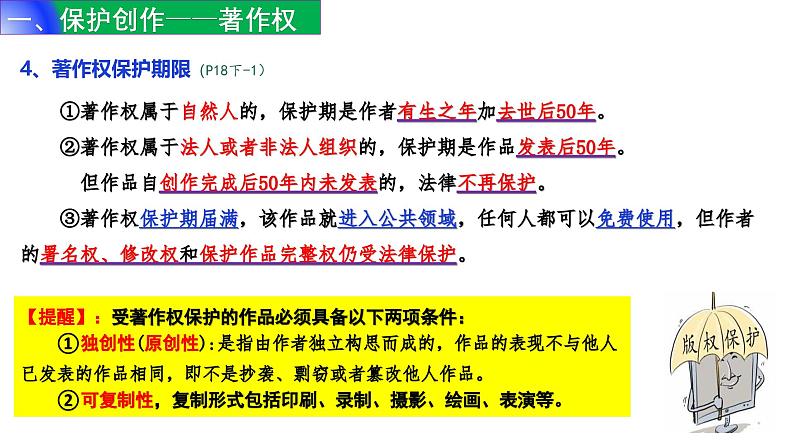 一、保护创作——著作权

4、著作权保护期限（P18下-1）

①著作权属于自然人的，保护期是作者有生之年加去世后50年。

②著作权属于法人或者非法人组织的，保护期是作品发表后50年。

但作品自创作完成后50年内未发表的，法律不再保护。

③著作权保护期届满，该作品就进入公共领域，任何人都可以免费使用，但作者的署名权、修改权和保护作品完整权仍受法律保护。

【提醒】：受著作权保护的作品必须具备以下两项条件：

①独创性(原创性)：是指由作者独立构思而成的，作品的表现不与他人已发表的作品相同，即不是抄袭、剽窃或者篡改他人作品。

②可复制性，复制形式包括印刷、录制、摄影、绘画、表演等。

版权保护